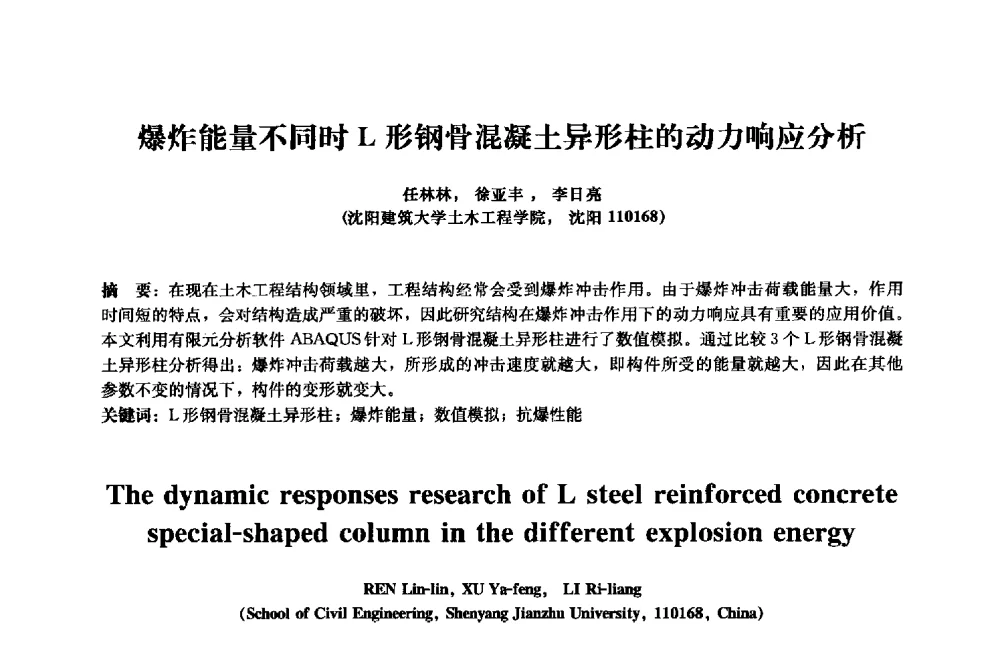 爆炸能量不同时 L 形钢骨混凝土异形柱的动力响应分析

任林林， 徐亚丰， 李日亮
(沈阳建筑大学土木工程学院， 沈阳 110168)

摘 要：在现在土木工程结构领域里，工程结构经常会受到爆炸冲击作用。由于爆炸冲击荷载能量大，作用时间短的特点，会对结构造成严重的破坏，因此研究结构在爆炸冲击作用下的动力响应具有重要的应用价值。本文利用有限元分析软件 ABAQUS 针对 L 形钢骨混凝土异形柱进行了数值模拟。通过比较 3 个 L 形钢骨混凝土异形柱分析得出：爆炸冲击荷载越大，所形成的冲击速度就越大，即构件所受的能量就越大，因此在其他参数不变的情况下，构件的变形就变大。
关键词：L 形钢骨混凝土异形柱；爆炸能量；数值模拟；抗爆性能

The dynamic responses research of L steel reinforced concrete special-shaped column in the different explosion energy

REN Lin-lin, XU Ya-feng, LI Ri-liang
(School of Civil Engineering, Shenyang Jianzhu University, 110168, China)